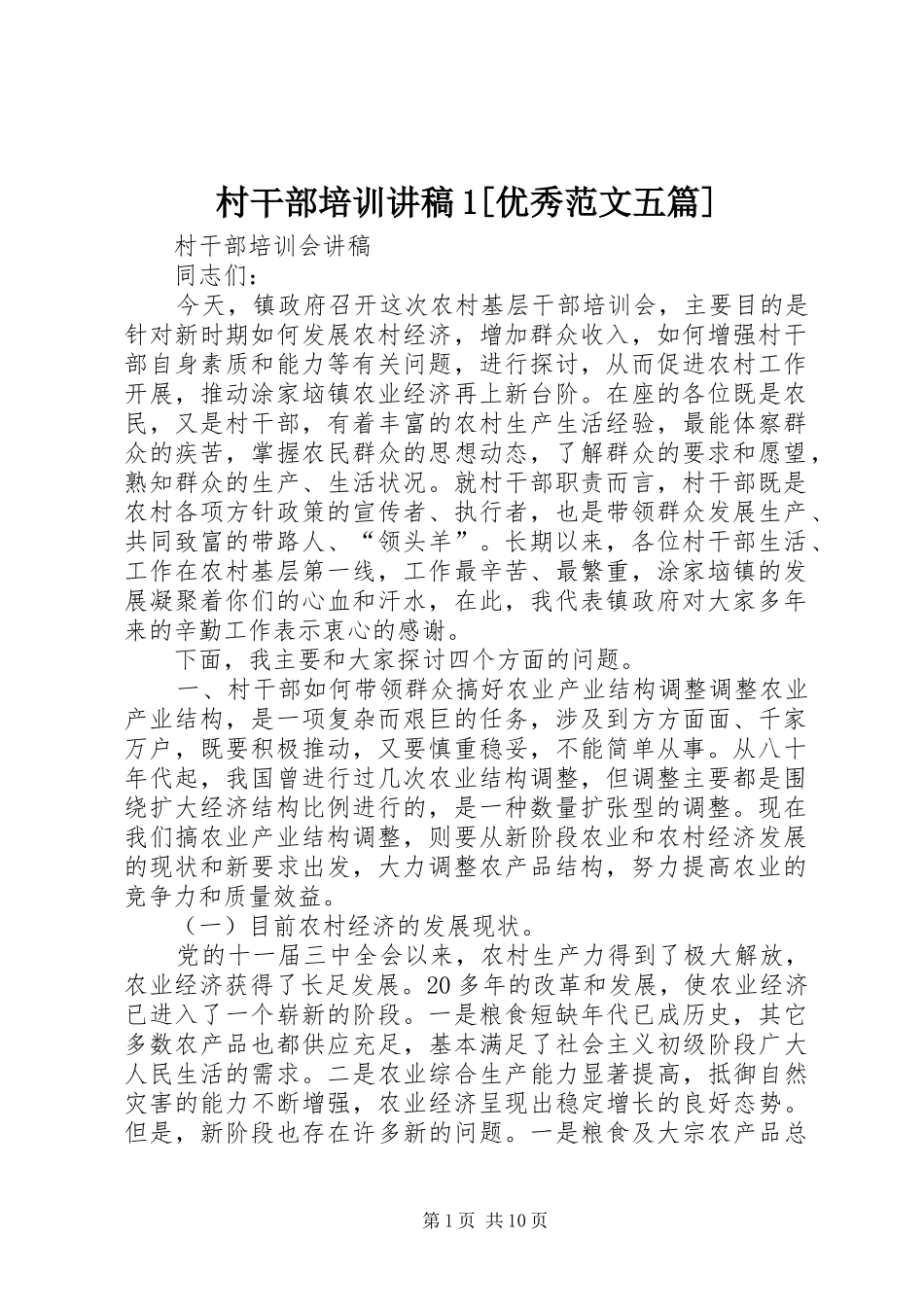 村干部培训讲稿1[优秀范文五篇]

村干部培训会讲稿

同志们：

今天，镇政府召开这次农村基层干部培训会，主要目的是针对新时期如何发展农村经济，增加群众收入，如何增强村干部自身素质和能力等有关问题，进行探讨，从而促进农村工作开展，推动涂家垴镇农业经济再上新台阶。在座的各位既是农民，又是村干部，有着丰富的农村生产生活经验，最能体察群众的疾苦，掌握农民群众的思想动态，了解群众的要求和愿望，熟知群众的生产、生活状况。就村干部职责而言，村干部既是农村各项方针政策的宣传者、执行者，也是带领群众发展生产、共同致富的带路人、“领头羊”。长期以来，各位村干部生活、工作在农村基层第一线，工作最辛苦、最繁重，涂家垴镇的发展凝聚着你们的心血和汗水，在此，我代表镇政府对大家多年来的辛勤工作表示衷心的感谢。

下面，我主要和大家探讨四个方面的问题。

一、村干部如何带领群众搞好农业产业结构调整调整农业产业结构，是一项复杂而艰巨的任务，涉及到方方面面、千家万户，既要积极推动，又要慎重稳妥，不能简单从事。从八十年代起，我国曾进行过几次农业结构调整，但调整主要都是围绕扩大经济结构比例进行的，是一种数量扩张型的调整。现在我们搞农业产业结构调整，则要从新阶段农业和农村经济发展的现状和新要求出发，大力调整农产品结构，努力提高农业的竞争力和质量效益。

（一）目前农村经济的发展现状。

党的十一届三中全会以来，农村生产力得到了极大解放，农业经济获得了长足发展。20多年的改革和发展，使农业经济已进入了一个崭新的阶段。一是粮食短缺年代已成历史，其它多数农产品也都供应充足，基本满足了社会主义初级阶段广大人民生活的需求。二是农业综合生产能力显著提高，抵御自然灾害的能力不断增强，农业经济呈现出稳定增长的良好态势。但是，新阶段也存在许多新的问题。一是粮食及大宗农产品总

第1页 共10页